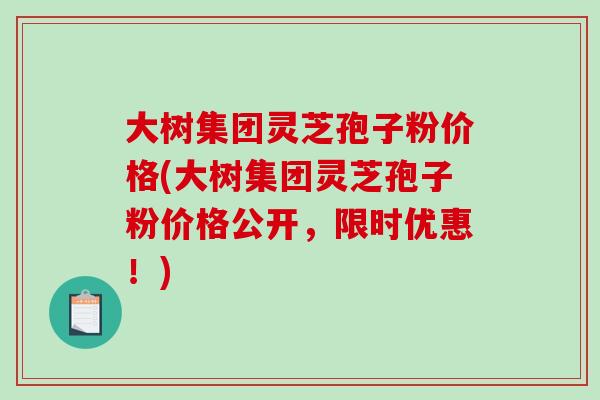 大树集团灵芝孢子粉价格(大树集团灵芝孢子粉价格公开，限时优惠！)